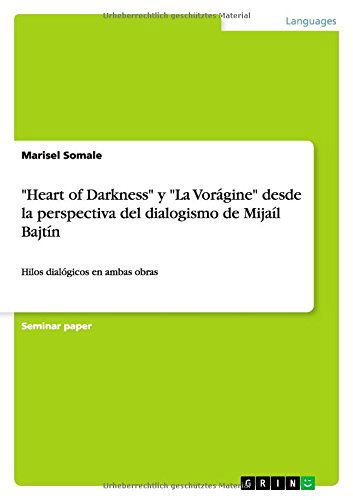 Urheberrechtlich geschütztes Material

Languages

Marisel Somale

"Heart of Darkness" y "La Vorágine" desde la perspectiva del dialogismo de Mijaíl Bajtín

Hilos dialógicos en ambas obras

Seminar paper

Urheberrechtlich geschütztes Material

GRIN